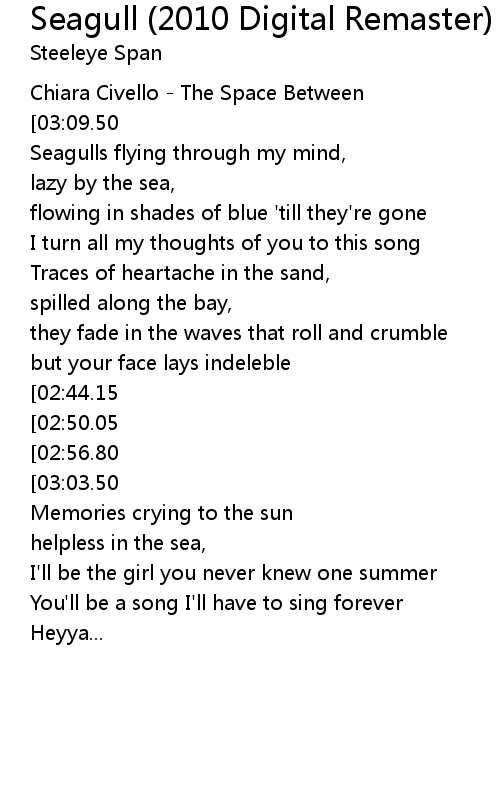 Seagull (2010 Digital Remaster)
Steeleye Span

Chiara Civello - The Space Between
[03:09.50
Seagulls flying through my mind,
lazy by the sea,
flowing in shades of blue 'till they're gone
I turn all my thoughts of you to this song
Traces of heartache in the sand,
spilled along the bay,
they fade in the waves that roll and crumble
but your face lays indeleble
[02:44.15
[02:50.05
[02:56.80
[03:03.50
Memories crying to the sun
helpless in the sea,
I'll be the girl you never knew one summer
You'll be a song I'll have to sing forever
Heyya...